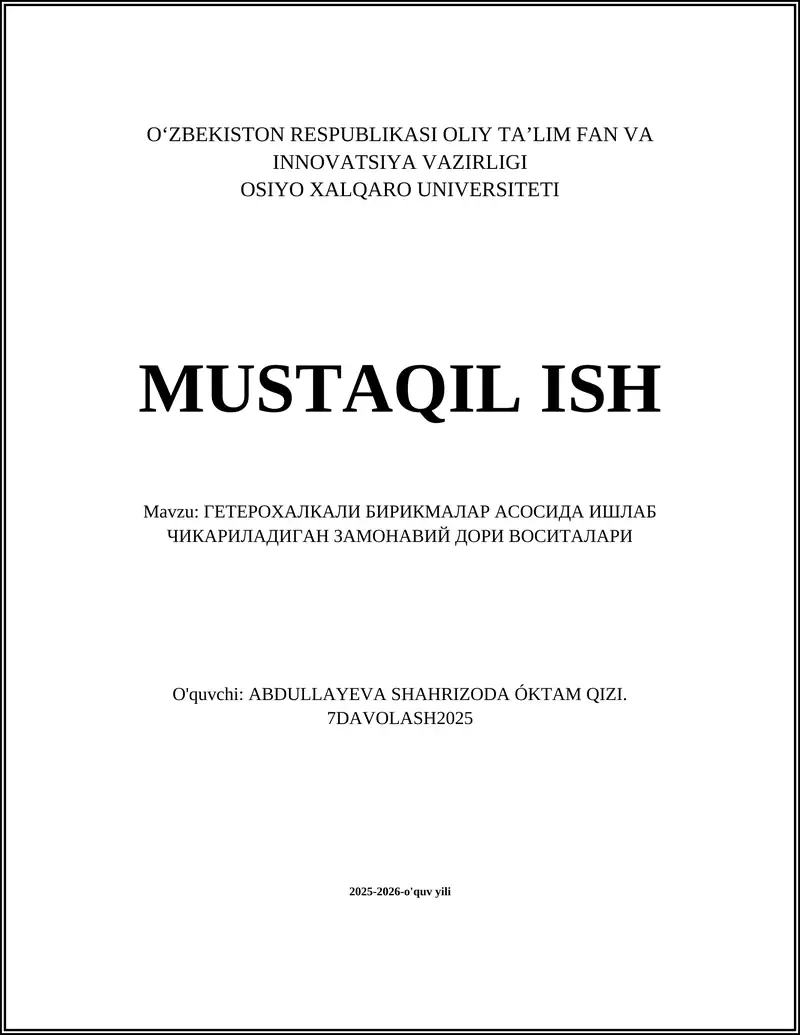 O‘ZBEKISTON RESPUBLIKASI OLIY TA’LIM FAN VA INNOVATSIYA VAZIRLIGI
OSIYO XALQARO UNIVERSITETI

MUSTAQIL ISH

Mavzu: ГЕТЕРОХАЛКАЛИ БИРИКМАЛАР АСОСИДА ИШЛАБ ЧИКАРИЛАДИГАН ЗАМОНАВИЙ ДОРИ ВОСИТАЛАРИ

O'quvchi: ABDULLAYEVA SHAHRIZODA ÓKTAM QIZI. 7DAVOLASH2025

2025-2026-o'quv yili